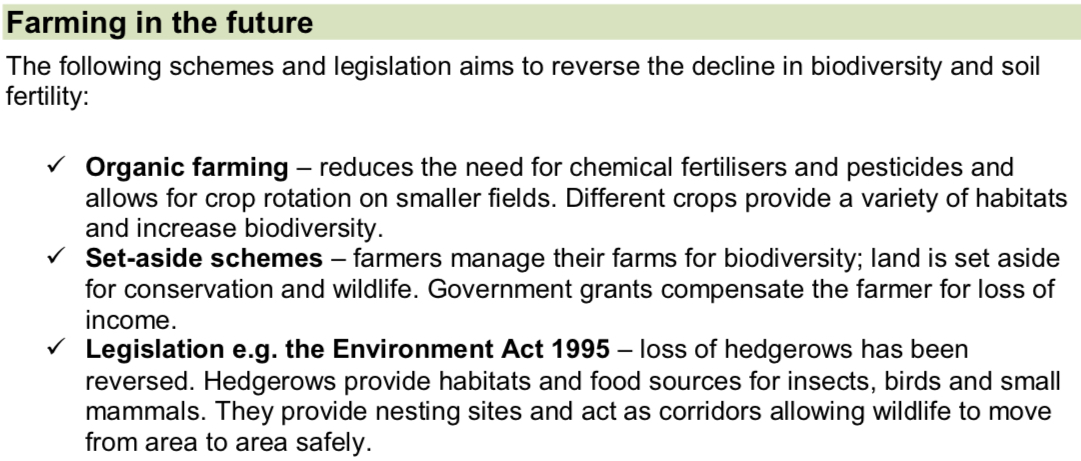 Farming in the future

The following schemes and legislation aims to reverse the decline in biodiversity and soil fertility:

✓ Organic farming – reduces the need for chemical fertilisers and pesticides and allows for crop rotation on smaller fields. Different crops provide a variety of habitats and increase biodiversity.
✓ Set-aside schemes – farmers manage their farms for biodiversity; land is set aside for conservation and wildlife. Government grants compensate the farmer for loss of income.
✓ Legislation e.g. the Environment Act 1995 – loss of hedgerows has been reversed. Hedgerows provide habitats and food sources for insects, birds and small mammals. They provide nesting sites and act as corridors allowing wildlife to move from area to area safely.